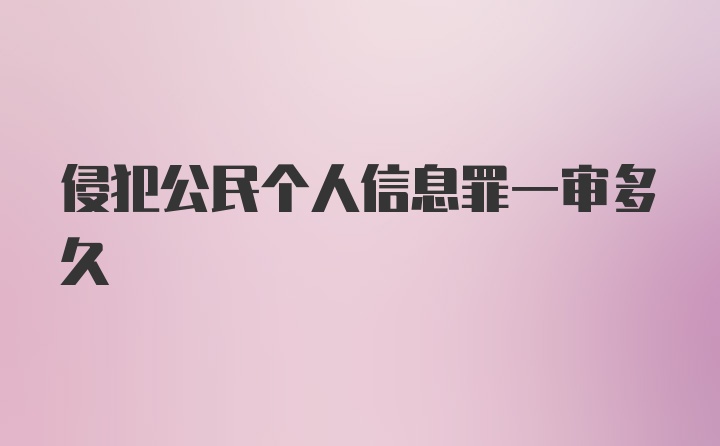 侵犯公民个人信息罪一审多久